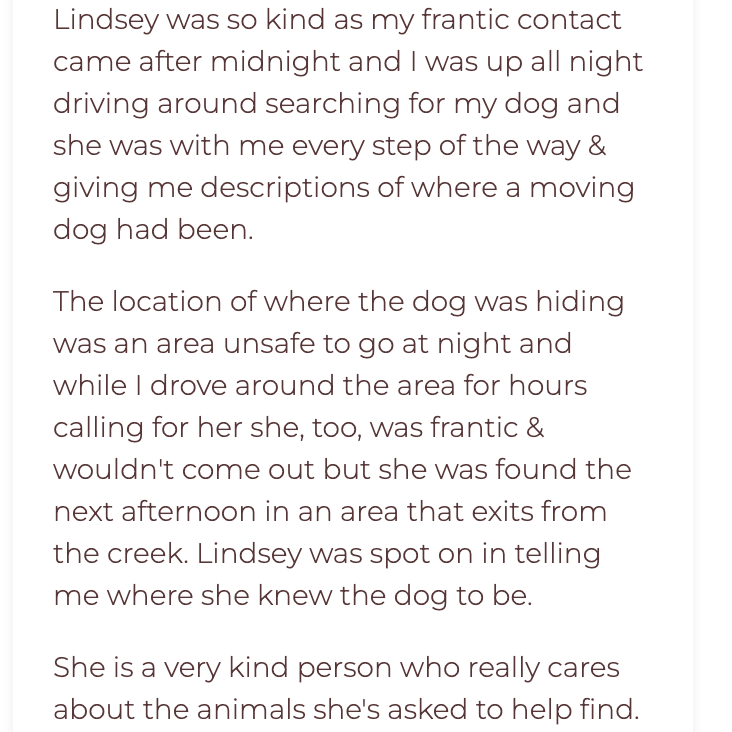 Lindsey was so kind as my frantic contact came after midnight and I was up all night driving around searching for my dog and she was with me every step of the way & giving me descriptions of where a moving dog had been.

The location of where the dog was hiding was an area unsafe to go at night and while I drove around the area for hours calling for her she, too, was frantic & wouldn't come out but she was found the next afternoon in an area that exits from the creek. Lindsey was spot on in telling me where she knew the dog to be.

She is a very kind person who really cares about the animals she's asked to help find.